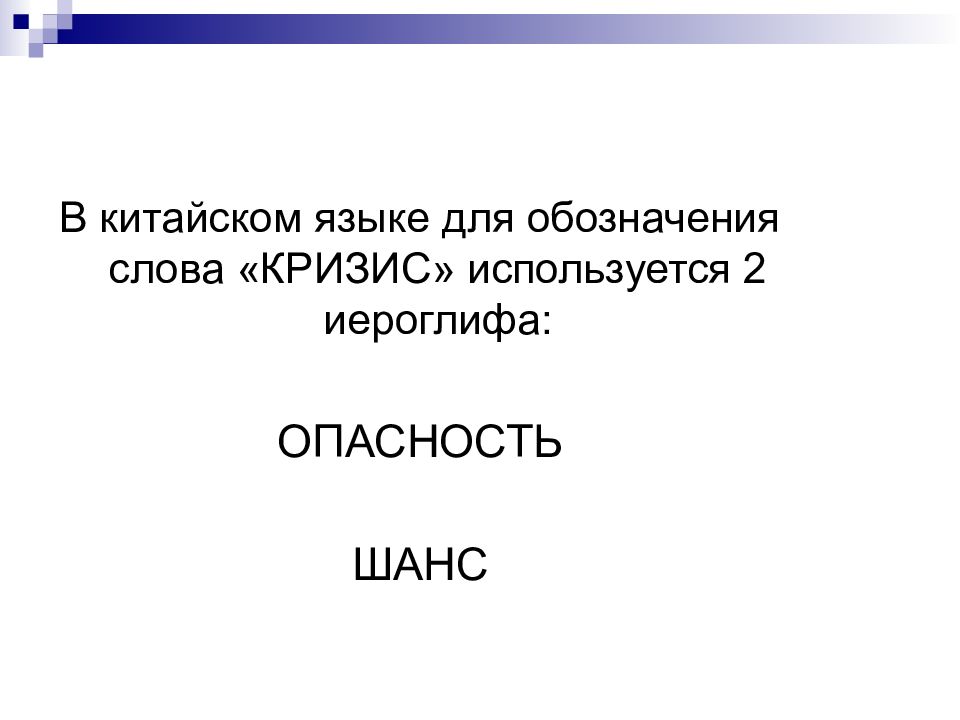 В китайском языке для обозначения слова «КРИЗИС» используется 2 иероглифа:

ОПАСНОСТЬ

ШАНС